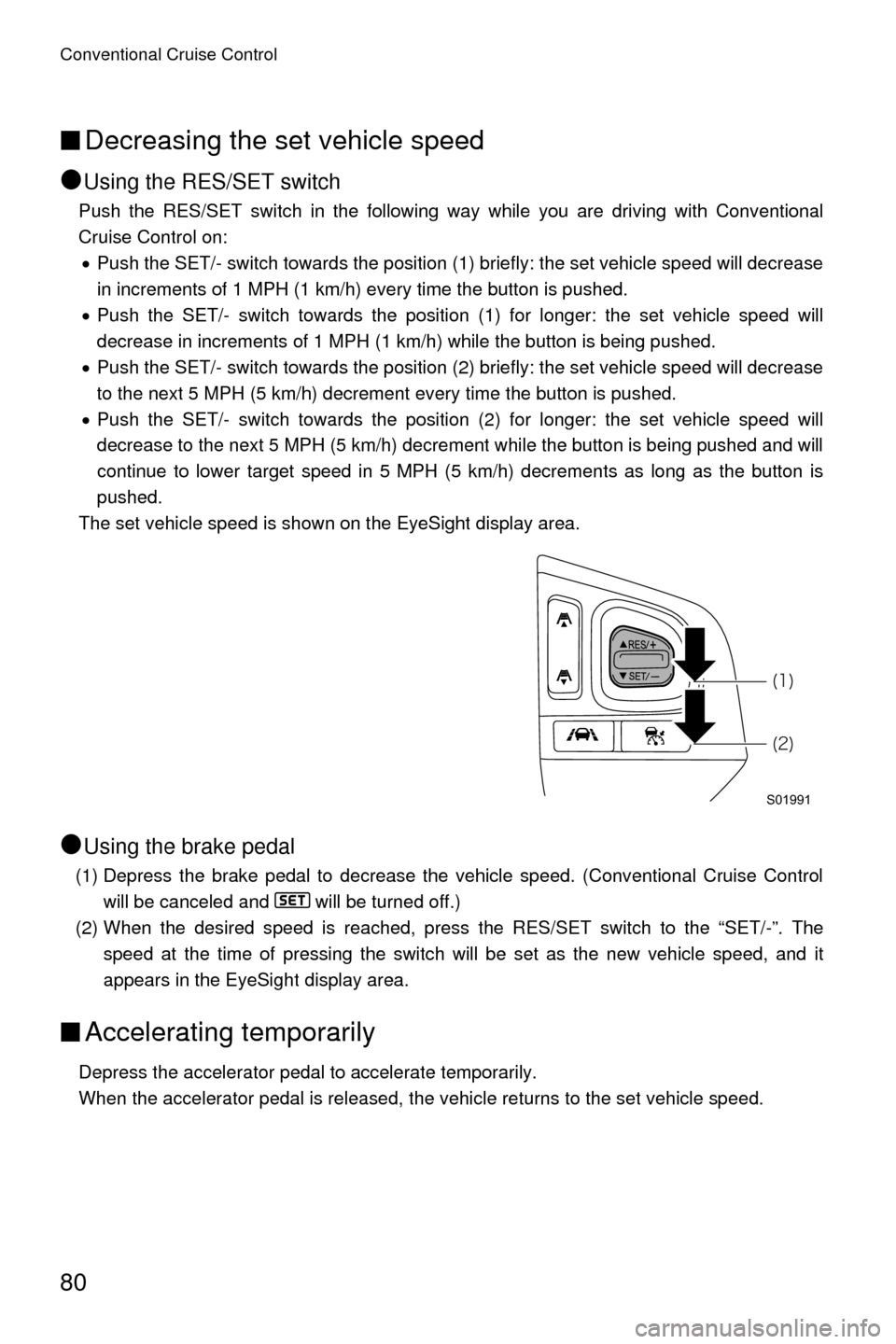 Conventional Cruise Control

■ Decreasing the set vehicle speed

● Using the RES/SET switch

Push the RES/SET switch in the following way while you are driving with Conventional Cruise Control on:

• Push the SET/- switch towards the position (1) briefly: the set vehicle speed will decrease in increments of 1 MPH (1 km/h) every time the button is pushed.
• Push the SET/- switch towards the position (1) for longer: the set vehicle speed will decrease in increments of 1 MPH (1 km/h) while the button is being pushed.
• Push the SET/- switch towards the position (2) briefly: the set vehicle speed will decrease to the next 5 MPH (5 km/h) decrement every time the button is pushed.
• Push the SET/- switch towards the position (2) for longer: the set vehicle speed will decrease to the next 5 MPH (5 km/h) decrement while the button is being pushed and will continue to lower target speed in 5 MPH (5 km/h) decrements as long as the button is pushed.

The set vehicle speed is shown on the EyeSight display area.

▲RES/+
▼SET/−
(1)
(2)
S01991

● Using the brake pedal

(1) Depress the brake pedal to decrease the vehicle speed. (Conventional Cruise Control will be canceled and SET will be turned off.)
(2) When the desired speed is reached, press the RES/SET switch to the “SET/-”. The speed at the time of pressing the switch will be set as the new vehicle speed, and it appears in the EyeSight display area.

■ Accelerating temporarily

Depress the accelerator pedal to accelerate temporarily.
When the accelerator pedal is released, the vehicle returns to the set vehicle speed.

80

carmanualsonline.info